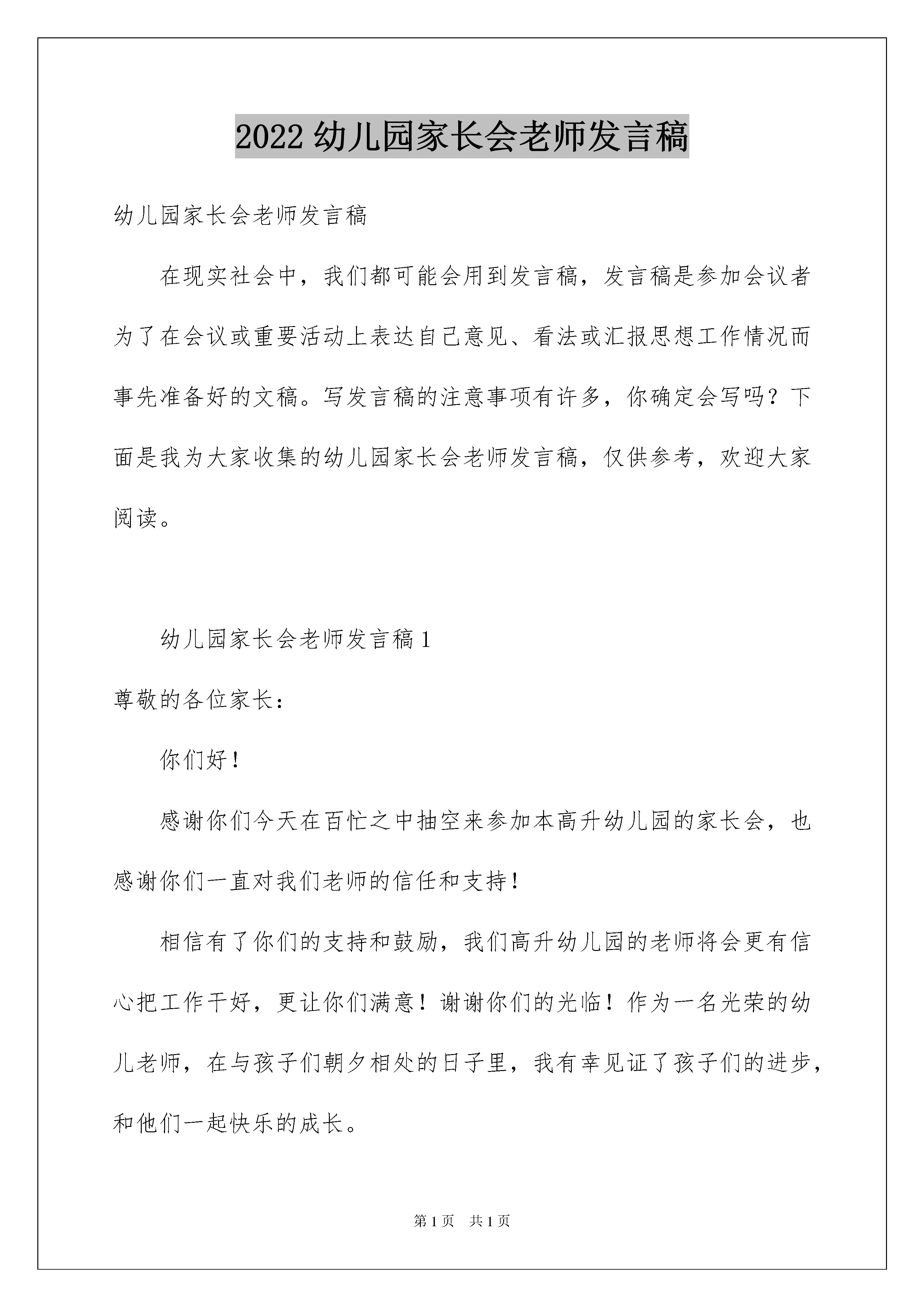 2022 幼儿园家长会老师发言稿

幼儿园家长会老师发言稿

在现实社会中，我们都可能会用到发言稿，发言稿是参加会议者为了在会议或重要活动上表达自己意见、看法或汇报思想工作情况而事先准备好的文稿。写发言稿的注意事项有许多，你确定会写吗？下面是我为大家收集的幼儿园家长会老师发言稿，仅供参考，欢迎大家阅读。

幼儿园家长会老师发言稿 1

尊敬的各位家长：

你们好！

感谢你们今天在百忙之中抽空来参加本高升幼儿园的家长会，也感谢你们一直对我们老师的信任和支持！

相信有了你们的支持和鼓励，我们高升幼儿园的老师将会更有信心把工作干好，更让你们满意！谢谢你们的光临！作为一名光荣的幼儿老师，在与孩子们朝夕相处的日子里，我有幸见证了孩子们的进步，和他们一起快乐的成长。

第 1 页 共 1 页